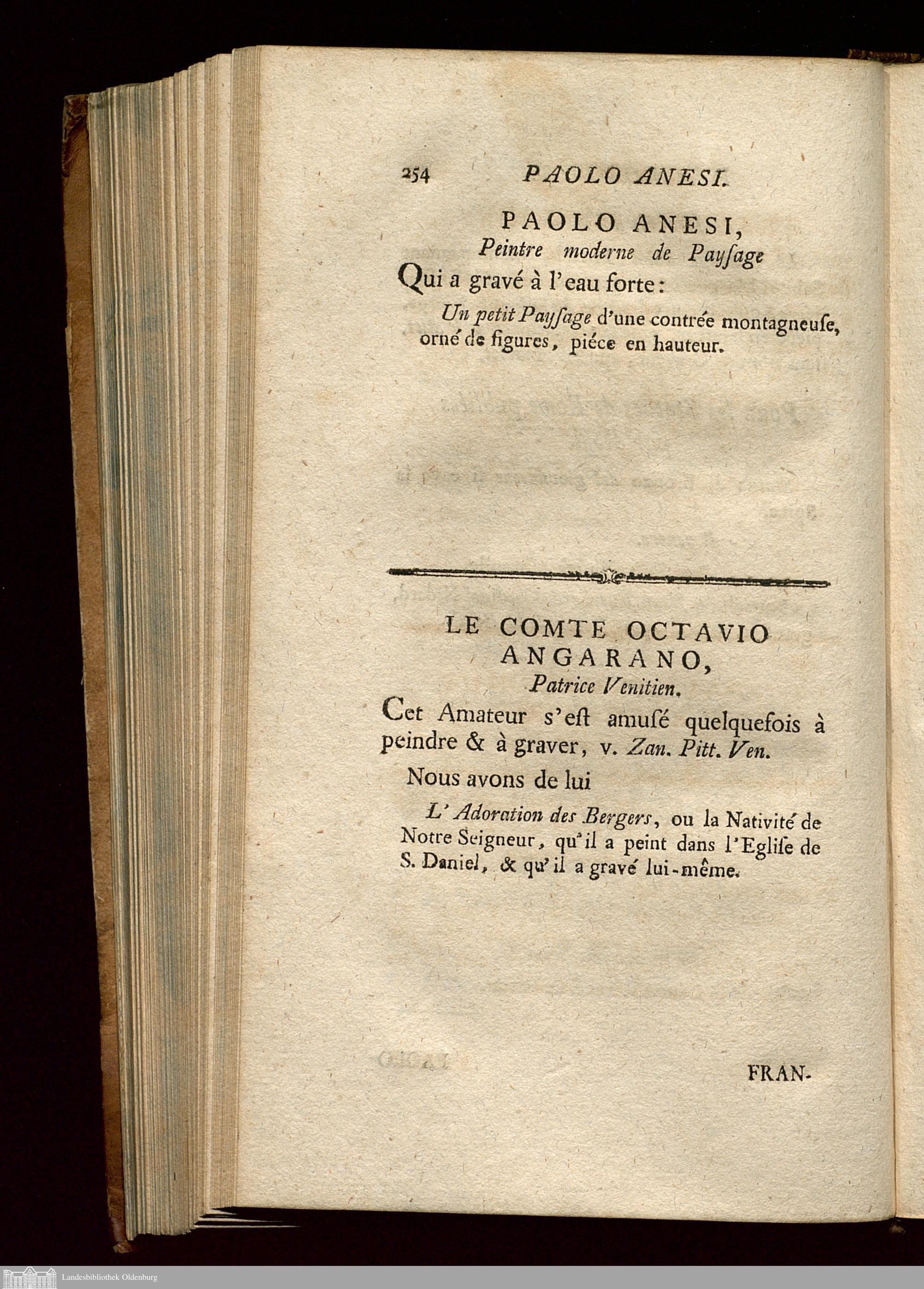 254 PAOLO ANESI.

PAOLO ANESI,
Peintre moderne de Payſage
Qui a gravé à l'eau forte:

Un petit Payſage d'une contrée montagneuſe, orné de figures, piéce en hauteur.

LE COMTE OCTAVIO ANGARANO,
Patrice Venitien.

Cet Amateur s'eſt amuſé quelquefois à peindre & à graver, v. Zan. Pitt. Ven.

Nous avons de lui

L'Adoration des Bergers, ou la Nativité de Notre Seigneur, qu'il a peint dans l'Egliſe de S. Daniel, & qu'il a gravé lui-même.

FRAN-

Landesbibliothek Oldenburg